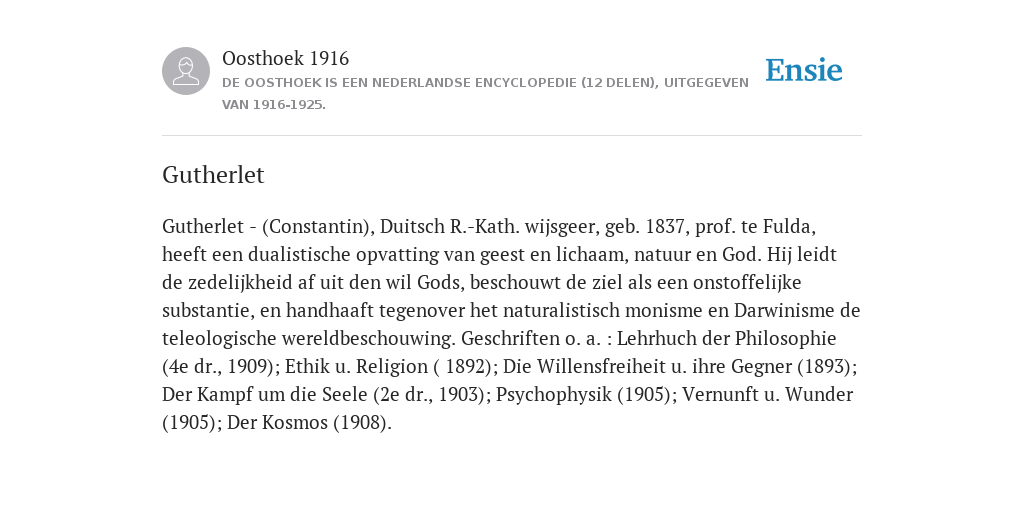 Oosthoek 1916
DE OOSTHOEK IS EEN NEDERLANDSE ENCYCLOPEDIE (12 DELEN), UITGEGEVEN VAN 1916-1925.

Ensie

Gutherlet

Gutherlet - (Constantin), Duitsch R.-Kath. wijsgeer, geb. 1837, prof. te Fulda, heeft een dualistische opvatting van geest en lichaam, natuur en God. Hij leidt de zedelijkheid af uit den wil Gods, beschouwt de ziel als een onstoffelijke substantie, en handhaaft tegenover het naturalistisch monisme en Darwinisme de teleologische wereldbeschouwing. Geschriften o. a. : Lehrhuch der Philosophie (4e dr., 1909); Ethik u. Religion ( 1892); Die Willensfreiheit u. ihre Gegner (1893); Der Kampf um die Seele (2e dr., 1903); Psychophysik (1905); Vernunft u. Wunder (1905); Der Kosmos (1908).